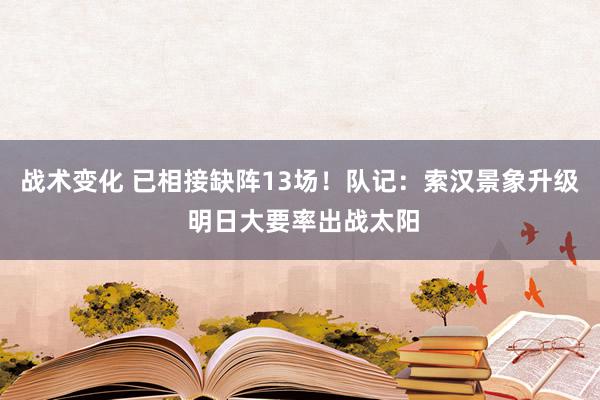 战术变化 已相接缺阵13场！队记：索汉景象升级
明日大要率出战太阳